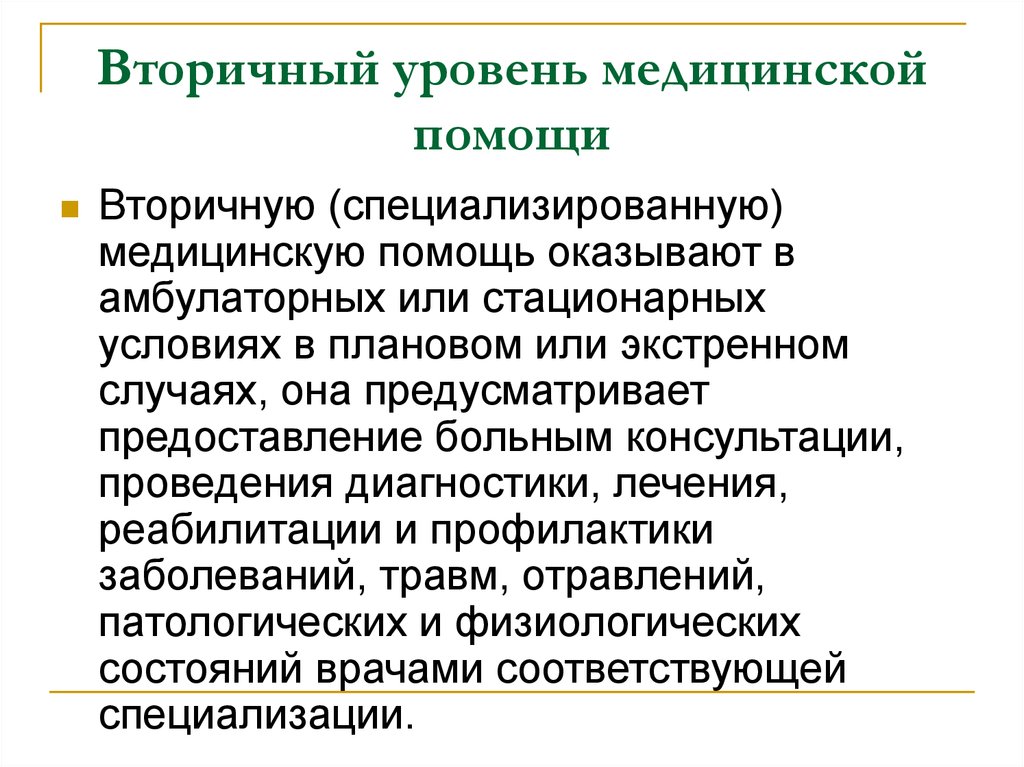 Вторичный уровень медицинской помощи

Вторичную (специализированную) медицинскую помощь оказывают в амбулаторных или стационарных условиях в плановом или экстренном случаях, она предусматривает предоставление больным консультации, проведения диагностики, лечения, реабилитации и профилактики заболеваний, травм, отравлений, патологических и физиологических состояний врачами соответствующей специализации.